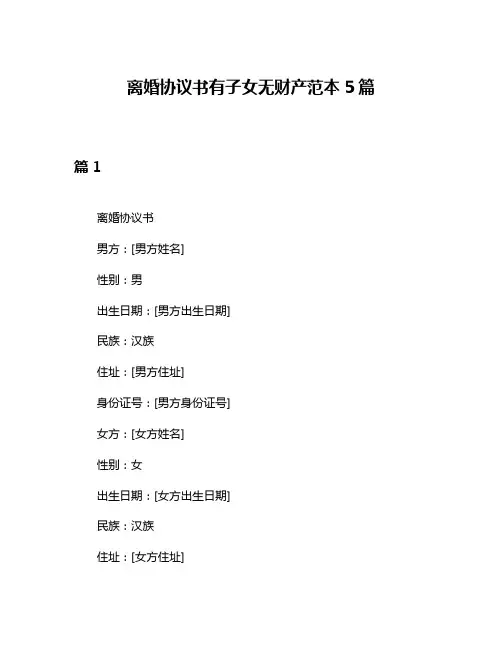 离婚协议书有子女无财产范本 5 篇

篇 1

离婚协议书

男方：[男方姓名]

性别：男

出生日期：[男方出生日期]

民族：汉族

住址：[男方住址]

身份证号：[男方身份证号]

女方：[女方姓名]

性别：女

出生日期：[女方出生日期]

民族：汉族

住址：[女方住址]